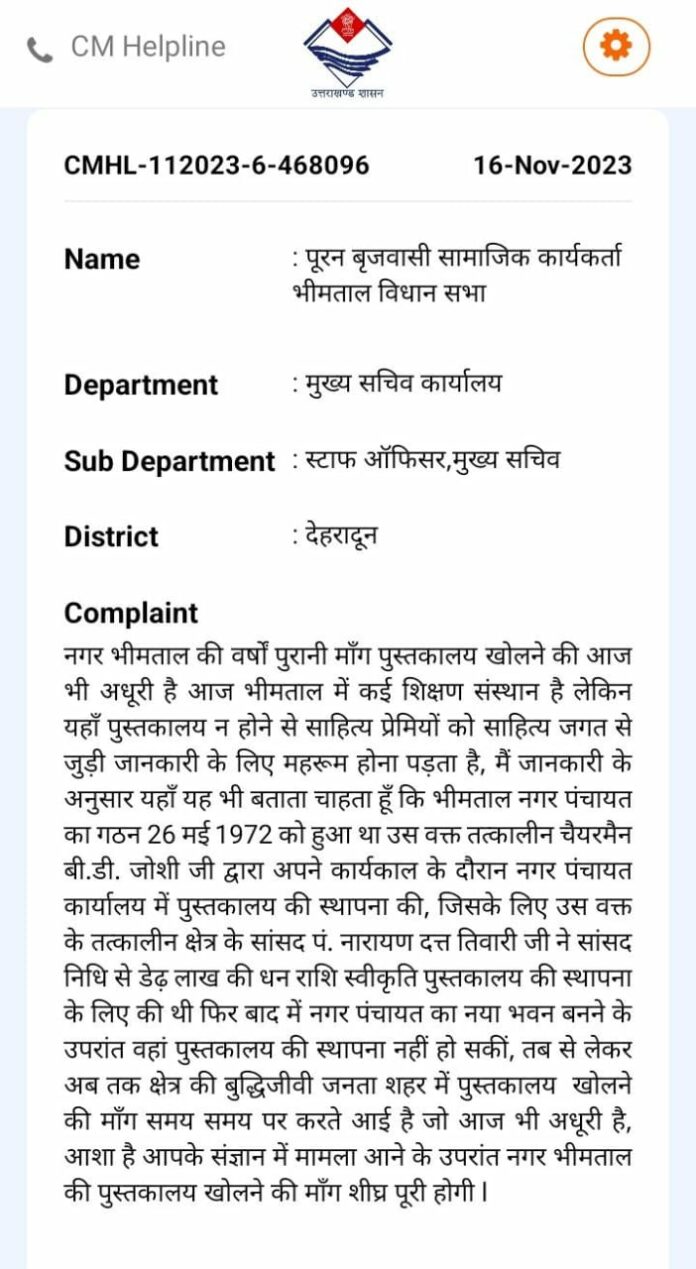 CM Helpline

उत्तराखण्ड शासन

CMHL-112023-6-468096 16-Nov-2023

Name : पूरन बृजवासी सामाजिक कार्यकर्ता भीमताल विधान सभा

Department : मुख्य सचिव कार्यालय

Sub Department : स्टाफ ऑफिसर,मुख्य सचिव

District : देहरादून

Complaint

नगर भीमताल की वर्षों पुरानी माँग पुस्तकालय खोलने की आज भी अधूरी है आज भीमताल में कई शिक्षण संस्थान है लेकिन यहाँ पुस्तकालय न होने से साहित्य प्रेमियों को साहित्य जगत से जुड़ी जानकारी के लिए महरूम होना पड़ता है, मैं जानकारी के अनुसार यहाँ यह भी बताता चाहता हूँ कि भीमताल नगर पंचायत का गठन 26 मई 1972 को हुआ था उस वक्त तत्कालीन चैयरमैन बी.डी. जोशी जी द्वारा अपने कार्यकाल के दौरान नगर पंचायत कार्यालय में पुस्तकालय की स्थापना की, जिसके लिए उस वक्त के तत्कालीन क्षेत्र के सांसद पं. नारायण दत्त तिवारी जी ने सांसद निधि से डेढ़ लाख की धन राशि स्वीकृति पुस्तकालय की स्थापना के लिए की थी फिर बाद में नगर पंचायत का नया भवन बनने के उपरांत वहां पुस्तकालय की स्थापना नहीं हो सकीं, तब से लेकर अब तक क्षेत्र की बुद्धिजीवी जनता शहर में पुस्तकालय खोलने की माँग समय समय पर करते आई है जो आज भी अधूरी है, आशा है आपके संज्ञान में मामला आने के उपरांत नगर भीमताल की पुस्तकालय खोलने की माँग शीघ्र पूरी होगी।